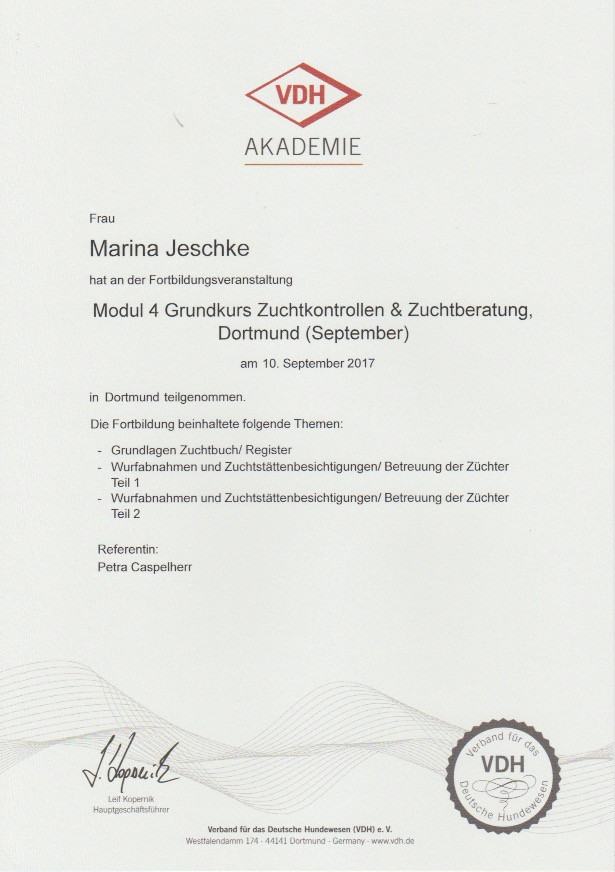 VDH
AKADEMIE

Frau

Marina Jeschke

hat an der Fortbildungsveranstaltung

Modul 4 Grundkurs Zuchtkontrollen & Zuchtberatung, Dortmund (September)

am 10. September 2017

in Dortmund teilgenommen.

Die Fortbildung beinhaltete folgende Themen:

- Grundlagen Zuchtbuch/ Register
- Wurfabnahmen und Zuchtstättenbesichtigungen/ Betreuung der Züchter Teil 1
- Wurfabnahmen und Zuchtstättenbesichtigungen/ Betreuung der Züchter Teil 2

Referentin:
Petra Caspelherr

J. Kopernik
Leif Kopernik
Hauptgeschäftsführer

Verband für das Deutsche Hundewesen VDH

Verband für das Deutsche Hundewesen (VDH) e. V.
Westfalendamm 174 · 44141 Dortmund · Germany · www.vdh.de